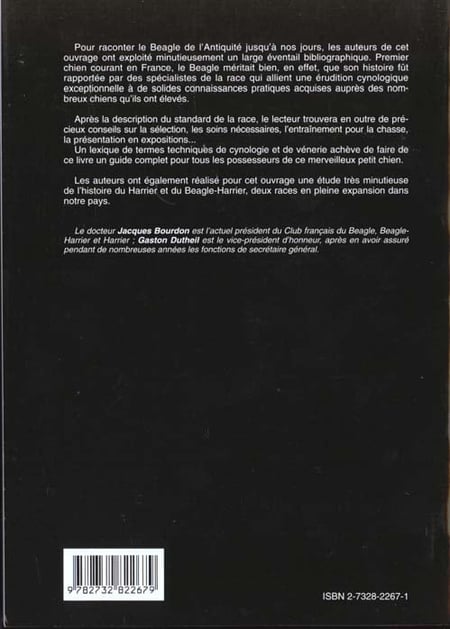 Pour raconter le Beagle de l'Antiquité jusqu'à nos jours, les auteurs de cet ouvrage ont exploité minutieusement un large éventail bibliographique. Premier chien courant en France, le Beagle méritait bien, en effet, que son histoire fût rapportée par des spécialistes de la race qui allient une érudition cynologique exceptionnelle à de solides connaissances pratiques acquises auprès des nombreux chiens qu'ils ont élevés.

Après la description du standard de la race, le lecteur trouvera en outre de précieux conseils sur la sélection, les soins nécessaires, l'entraînement pour la chasse, la présentation en expositions...
Un lexique de termes techniques de cynologie et de vénerie achève de faire de ce livre un guide complet pour tous les possesseurs de ce merveilleux petit chien.

Les auteurs ont également réalisé pour cet ouvrage une étude très minutieuse de l'histoire du Harrier et du Beagle-Harrier, deux races en pleine expansion dans notre pays.

Le docteur Jacques Bourdon est l'actuel président du Club français du Beagle, Beagle-Harrier et Harrier ; Gaston Dutheil est le vice-président d'honneur, après en avoir assuré pendant de nombreuses années les fonctions de secrétaire général.

9 782732 822679

ISBN 2-7328-2267-1